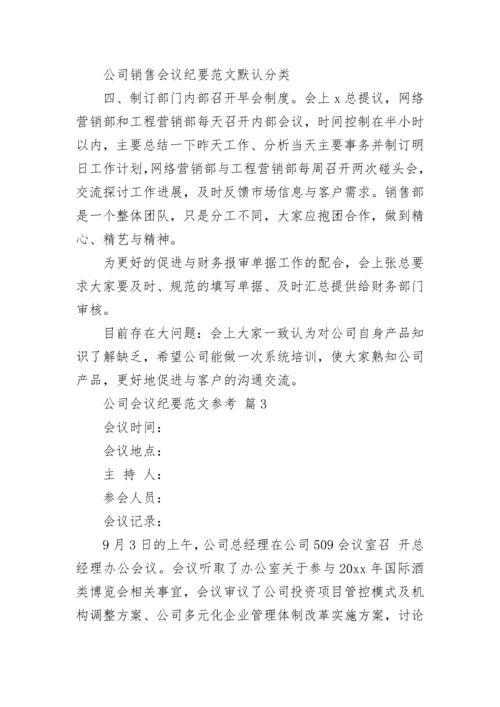 公司销售会议纪要范文默认分类

四、制订部门内部召开早会制度。会上 x 总提议，网络营销部和工程营销部每天召开内部会议，时间控制在半小时以内，主要总结一下昨天工作、分析当天主要事务并制订明日工作计划，网络营销部与工程营销部每周召开两次碰头会，交流探讨工作进展，及时反馈市场信息与客户需求。销售部是一个整体团队，只是分工不同，大家应抱团合作，做到精心、精艺与精神。

为更好的促进与财务报审单据工作的配合，会上张总要求大家要及时、规范的填写单据、及时汇总提供给财务部门审核。

目前存在大问题：会上大家一致认为对公司自身产品知识了解缺乏，希望公司能做一次系统培训，使大家熟知公司产品，更好地促进与客户的沟通交流。

公司会议纪要范文参考 篇 3

会议时间：

会议地点：

主 持 人：

参会人员：

会议记录：

9 月 3 日的上午，公司总经理在公司 509 会议室召 开总经理办公会议。会议听取了办公室关于参与 20xx 年国际酒类博览会相关事宜，会议审议了公司投资项目管控模式及机构调整方案、公司多元化企业管理体制改革实施方案，讨论